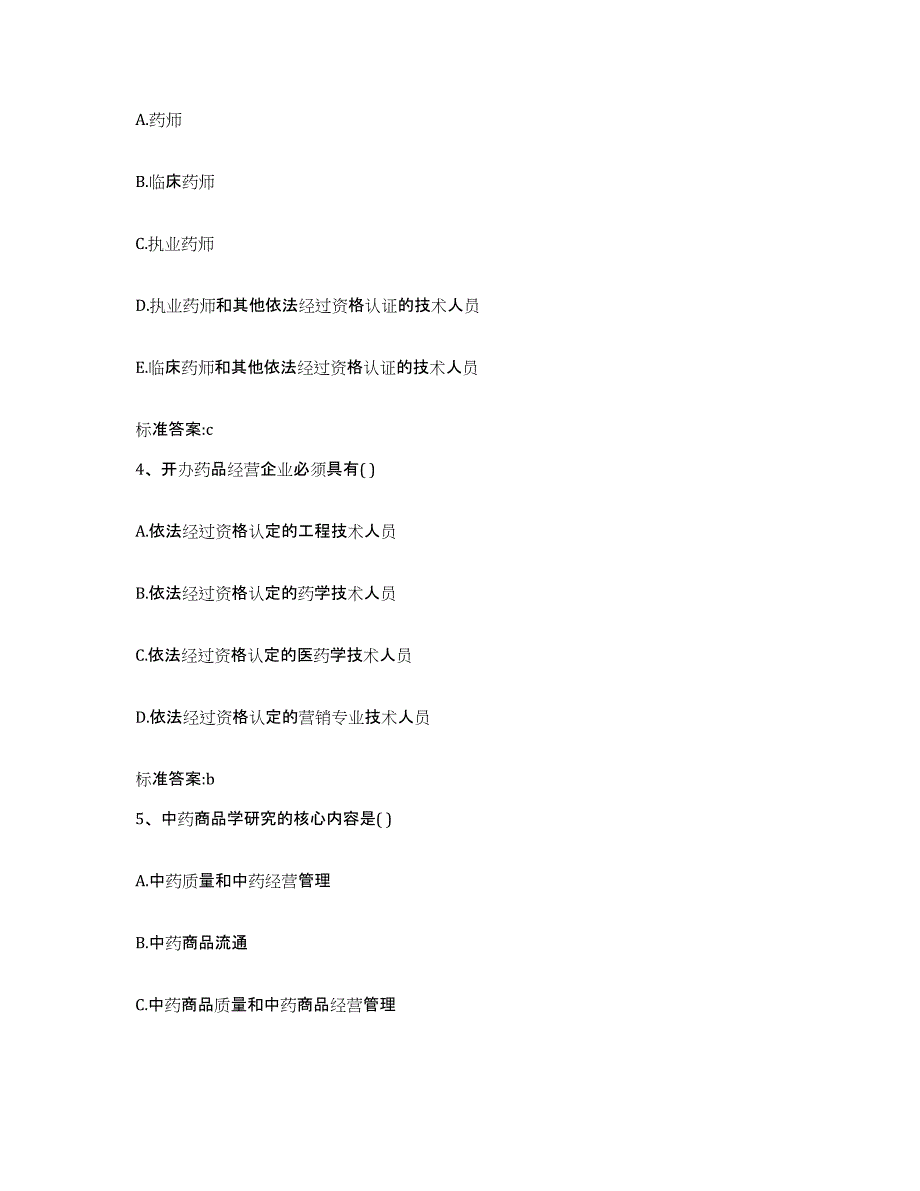 A.药师

B.临床药师

C.执业药师

D.执业药师和其他依法经过资格认证的技术人员

E.临床药师和其他依法经过资格认证的技术人员

标准答案:c

4、开办药品经营企业必须具有( )

A.依法经过资格认定的工程技术人员

B.依法经过资格认定的药学技术人员

C.依法经过资格认定的医药学技术人员

D.依法经过资格认定的营销专业技术人员

标准答案:b

5、中药商品学研究的核心内容是( )

A.中药质量和中药经营管理

B.中药商品流通

C.中药商品质量和中药商品经营管理